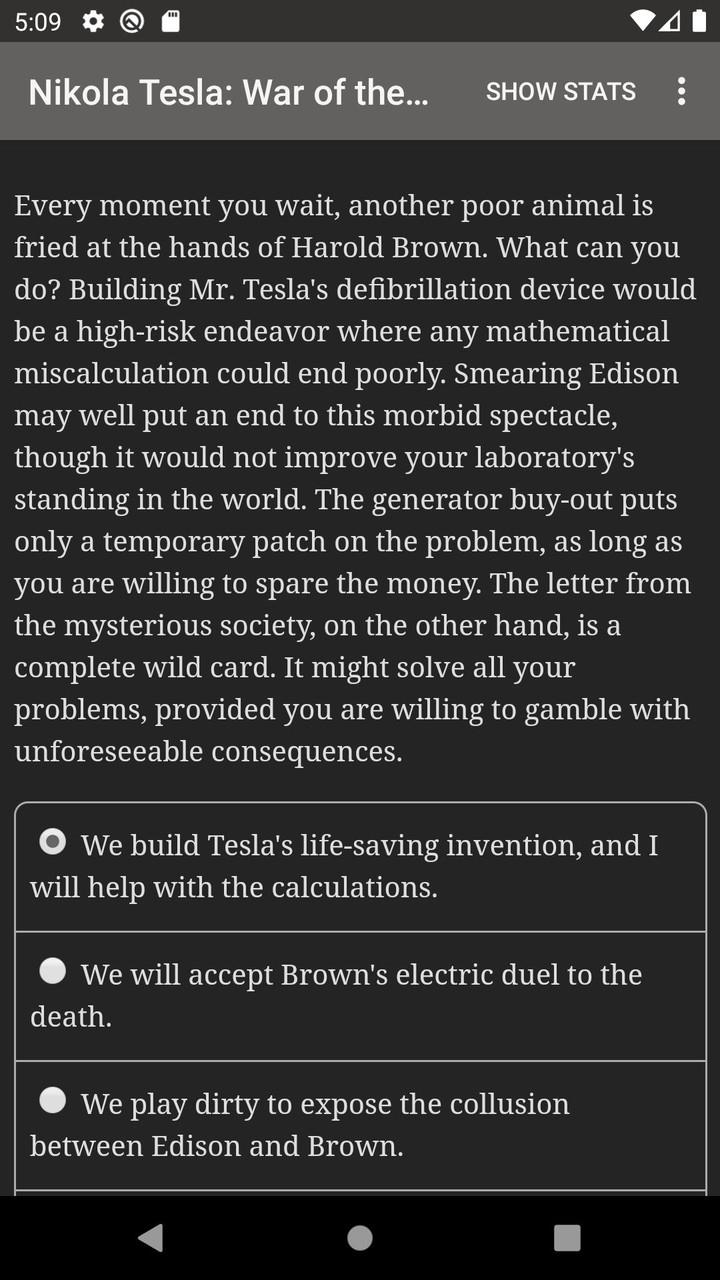 5:09

Nikola Tesla: War of the...

SHOW STATS

Every moment you wait, another poor animal is fried at the hands of Harold Brown. What can you do? Building Mr. Tesla's defibrillation device would be a high-risk endeavor where any mathematical miscalculation could end poorly. Smearing Edison may well put an end to this morbid spectacle, though it would not improve your laboratory's standing in the world. The generator buy-out puts only a temporary patch on the problem, as long as you are willing to spare the money. The letter from the mysterious society, on the other hand, is a complete wild card. It might solve all your problems, provided you are willing to gamble with unforeseeable consequences.

We build Tesla's life-saving invention, and I will help with the calculations.

We will accept Brown's electric duel to the death.

We play dirty to expose the collusion between Edison and Brown.